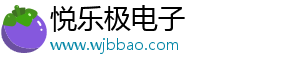 悦乐极电子
www.wjbbao.com